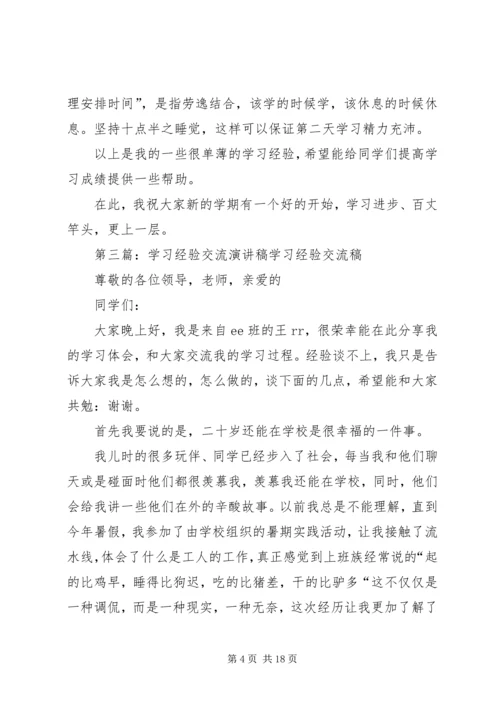 理安排时间”，是指劳逸结合，该学的时候学，该休息的时候休息。坚持十点半之睡觉，这样可以保证第二天学习精力充沛。

以上是我的一些很单薄的学习经验，希望能给同学们提高学习成绩提供一些帮助。

在此，我祝大家新的学期有一个好的开始，学习进步、百丈竿头，更上一层。

第三篇：学习经验交流演讲稿学习经验交流稿

尊敬的各位领导，老师，亲爱的

同学们：

大家晚上好，我是来自 ee 班的王 rr，很荣幸能在此分享我的学习体会，和大家交流我的学习过程。经验谈不上，我只是告诉大家我是怎么想的，怎么做的，谈下面的几点，希望能和大家共勉：谢谢。

首先我要说的是，二十岁还能在学校是很幸福的一件事。

我儿时的很多玩伴、同学已经步入了社会，每当我和他们聊天或是碰面时他们都很羡慕我，羡慕我还能在学校，同时，他们会给我讲一些他们在外的辛酸故事。以前我总是不能理解，直到今年暑假，我参加了由学校组织的暑期实践活动，让我接触了流水线，体会了什么是工人的工作，真正感觉到上班族经常说的“起的比鸡早，睡得比狗迟，吃的比猪差，干的比驴多“这不仅仅是一种调侃，而是一种现实，一种无奈，这次经历让我更加了解了

第 4 页 共 18 页